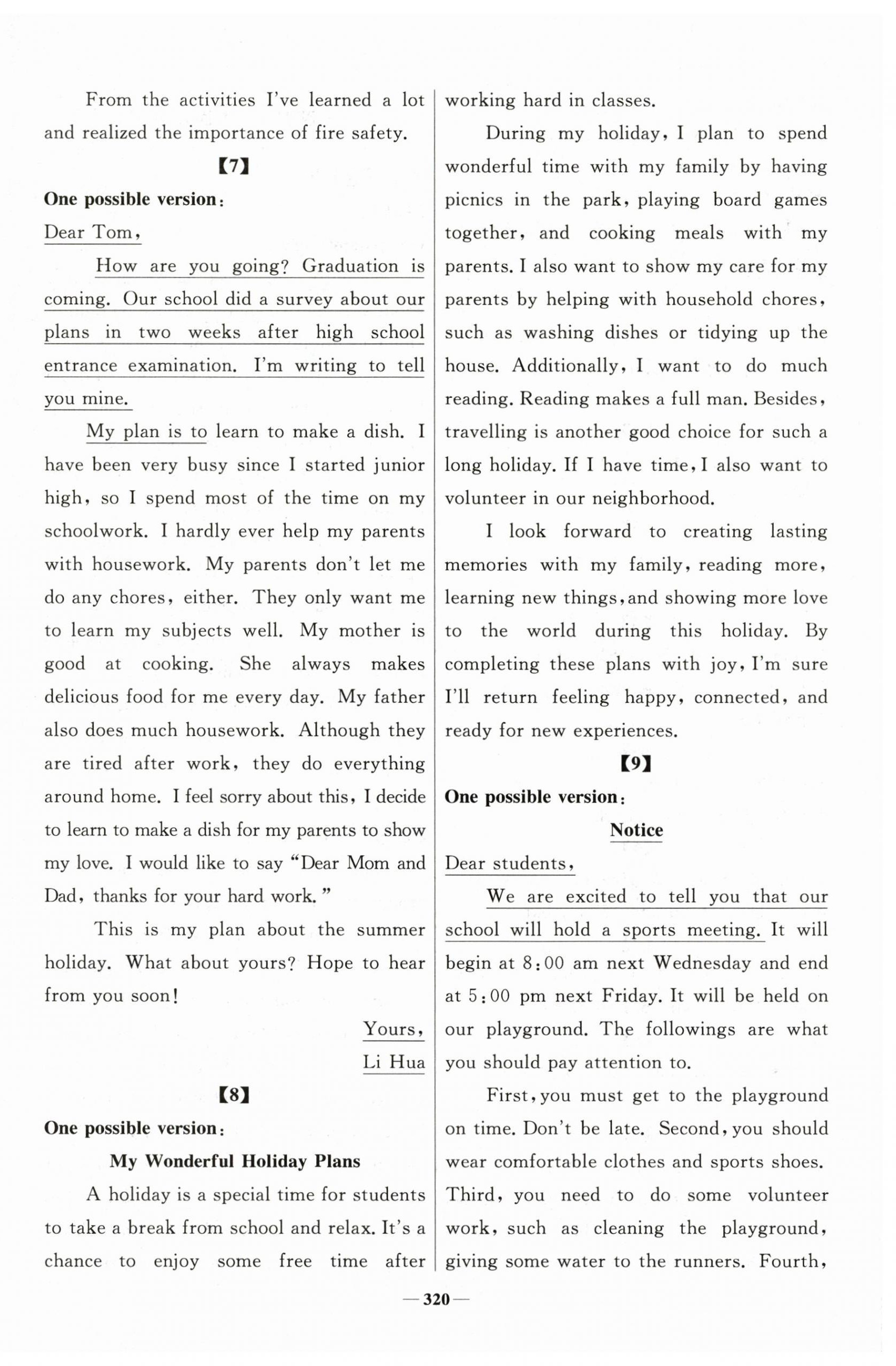 From the activities I've learned a lot and realized the importance of fire safety.

【7】

One possible version:

Dear Tom,

How are you going? Graduation is coming. Our school did a survey about our plans in two weeks after high school entrance examination. I'm writing to tell you mine.

My plan is to learn to make a dish. I have been very busy since I started junior high, so I spend most of the time on my schoolwork. I hardly ever help my parents with housework. My parents don't let me do any chores, either. They only want me to learn my subjects well. My mother is good at cooking. She always makes delicious food for me every day. My father also does much housework. Although they are tired after work, they do everything around home. I feel sorry about this, I decide to learn to make a dish for my parents to show my love. I would like to say "Dear Mom and Dad, thanks for your hard work."

This is my plan about the summer holiday. What about yours? Hope to hear from you soon!

Yours,

Li Hua

【8】

One possible version:

My Wonderful Holiday Plans

A holiday is a special time for students to take a break from school and relax. It's a chance to enjoy some free time after working hard in classes.

During my holiday, I plan to spend wonderful time with my family by having picnics in the park, playing board games together, and cooking meals with my parents. I also want to show my care for my parents by helping with household chores, such as washing dishes or tidying up the house. Additionally, I want to do much reading. Reading makes a full man. Besides, travelling is another good choice for such a long holiday. If I have time, I also want to volunteer in our neighborhood.

I look forward to creating lasting memories with my family, reading more, learning new things, and showing more love to the world during this holiday. By completing these plans with joy, I'm sure I'll return feeling happy, connected, and ready for new experiences.

【9】

One possible version:

Notice

Dear students,

We are excited to tell you that our school will hold a sports meeting. It will begin at 8:00 am next Wednesday and end at 5:00 pm next Friday. It will be held on our playground. The followings are what you should pay attention to.

First, you must get to the playground on time. Don't be late. Second, you should wear comfortable clothes and sports shoes. Third, you need to do some volunteer work, such as cleaning the playground, giving some water to the runners. Fourth,

—320—